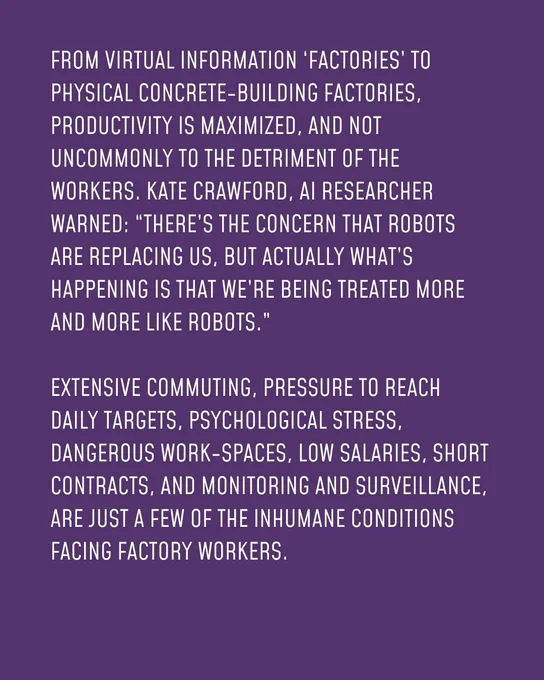 FROM VIRTUAL INFORMATION 'FACTORIES' TO PHYSICAL CONCRETE-BUILDING FACTORIES, PRODUCTIVITY IS MAXIMIZED, AND NOT UNCOMMONLY TO THE DETRIMENT OF THE WORKERS. KATE CRAWFORD, AI RESEARCHER WARNED: "THERE'S THE CONCERN THAT ROBOTS ARE REPLACING US, BUT ACTUALLY WHAT'S HAPPENING IS THAT WE'RE BEING TREATED MORE AND MORE LIKE ROBOTS."

EXTENSIVE COMMUTING, PRESSURE TO REACH DAILY TARGETS, PSYCHOLOGICAL STRESS, DANGEROUS WORK-SPACES, LOW SALARIES, SHORT CONTRACTS, AND MONITORING AND SURVEILLANCE, ARE JUST A FEW OF THE INHUMANE CONDITIONS FACING FACTORY WORKERS.